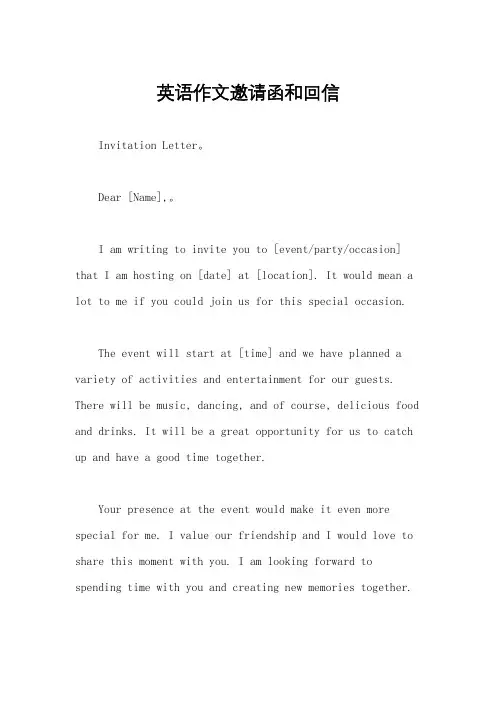 英语作文邀请函和回信

Invitation Letter。

Dear [Name],。

I am writing to invite you to [event/party/occasion] that I am hosting on [date] at [location]. It would mean a lot to me if you could join us for this special occasion.

The event will start at [time] and we have planned a variety of activities and entertainment for our guests. There will be music, dancing, and of course, delicious food and drinks. It will be a great opportunity for us to catch up and have a good time together.

Your presence at the event would make it even more special for me. I value our friendship and I would love to share this moment with you. I am looking forward to spending time with you and creating new memories together.